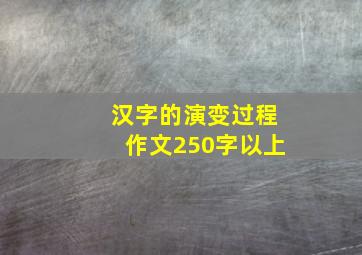 汉字的演变过程
作文250字以上